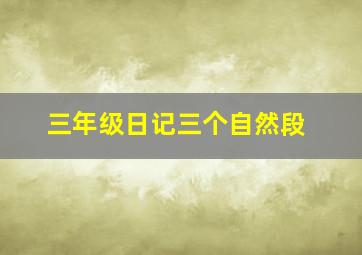 三年级日记三个自然段